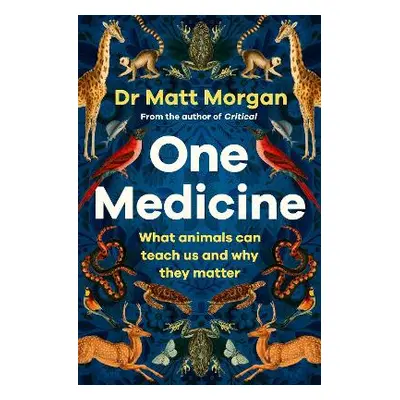 Dr Matt Morgan

From the author of Critical

One Medicine

What animals can teach us and why they matter